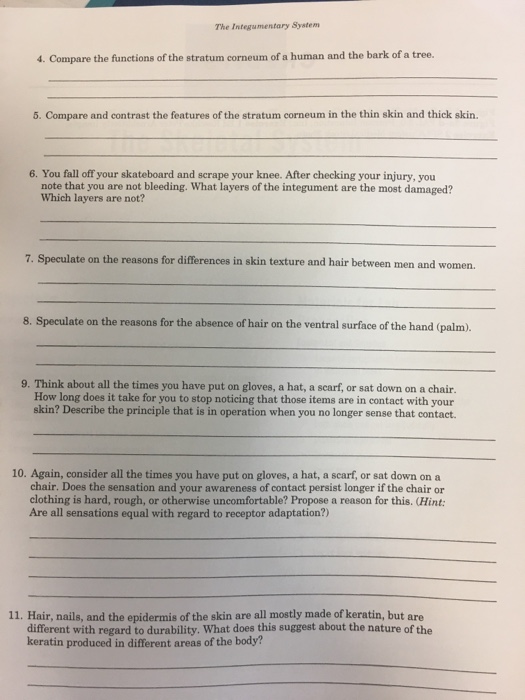 The Integumentary System

4. Compare the functions of the stratum corneum of a human and the bark of a tree.

5. Compare and contrast the features of the stratum corneum in the thin skin and thick skin.

6. You fall off your skateboard and scrape your knee. After checking your injury, you note that you are not bleeding. What layers of the integument are the most damaged? Which layers are not?

7. Speculate on the reasons for differences in skin texture and hair between men and women.

8. Speculate on the reasons for the absence of hair on the ventral surface of the hand (palm).

9. Think about all the times you have put on gloves, a hat, a scarf, or sat down on a chair. How long does it take for you to stop noticing that those items are in contact with your skin? Describe the principle that is in operation when you no longer sense that contact.

10. Again, consider all the times you have put on gloves, a hat, a scarf, or sat down on a chair. Does the sensation and your awareness of contact persist longer if the chair or clothing is hard, rough, or otherwise uncomfortable? Propose a reason for this. (Hint: Are all sensations equal with regard to receptor adaptation?)

11. Hair, nails, and the epidermis of the skin are all mostly made of keratin, but are different with regard to durability. What does this suggest about the nature of the keratin produced in different areas of the body?